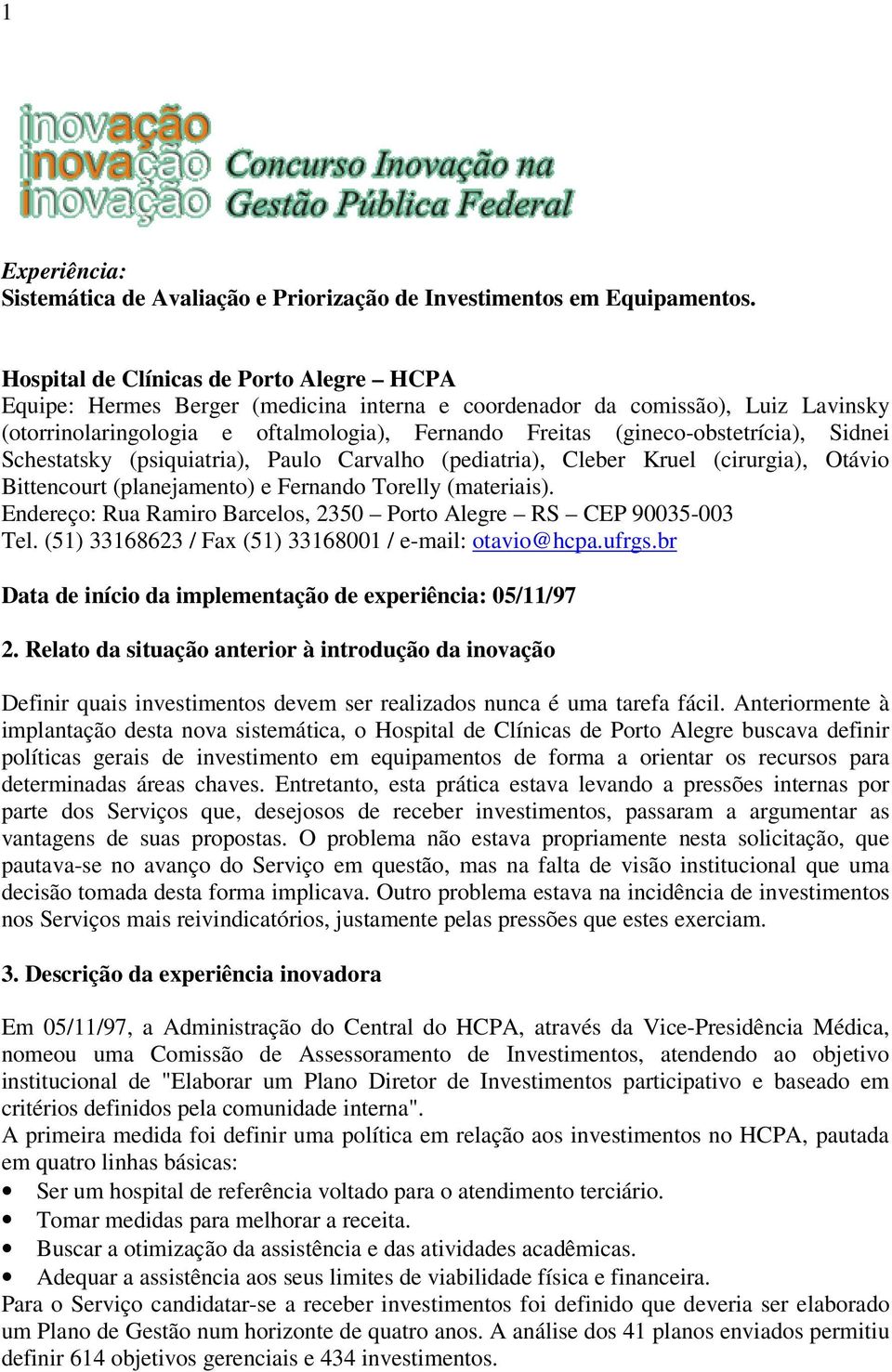 1

inovação
inovação
inovação
Concurso Inovação na Gestão Pública Federal

Experiência:
Sistemática de Avaliação e Priorização de Investimentos em Equipamentos.

Hospital de Clínicas de Porto Alegre – HCPA
Equipe: Hermes Berger (medicina interna e coordenador da comissão), Luiz Lavinsky (otorrinolaringologia e oftalmologia), Fernando Freitas (gineco-obstetrícia), Sidnei Schestatsky (psiquiatria), Paulo Carvalho (pediatria), Cleber Kruel (cirurgia), Otávio Bittencourt (planejamento) e Fernando Torelly (materiais).
Endereço: Rua Ramiro Barcelos, 2350 – Porto Alegre – RS – CEP 90035-003
Tel. (51) 33168623 / Fax (51) 33168001 / e-mail: otavio@hcpa.ufrgs.br

Data de início da implementação de experiência: 05/11/97

2. Relato da situação anterior à introdução da inovação

Definir quais investimentos devem ser realizados nunca é uma tarefa fácil. Anteriormente à implantação desta nova sistemática, o Hospital de Clínicas de Porto Alegre buscava definir políticas gerais de investimento em equipamentos de forma a orientar os recursos para determinadas áreas chaves. Entretanto, esta prática estava levando a pressões internas por parte dos Serviços que, desejosos de receber investimentos, passaram a argumentar as vantagens de suas propostas. O problema não estava propriamente nesta solicitação, que pautava-se no avanço do Serviço em questão, mas na falta de visão institucional que uma decisão tomada desta forma implicava. Outro problema estava na incidência de investimentos nos Serviços mais reivindicatórios, justamente pelas pressões que estes exerciam.

3. Descrição da experiência inovadora

Em 05/11/97, a Administração do Central do HCPA, através da Vice-Presidência Médica, nomeou uma Comissão de Assessoramento de Investimentos, atendendo ao objetivo institucional de "Elaborar um Plano Diretor de Investimentos participativo e baseado em critérios definidos pela comunidade interna".
A primeira medida foi definir uma política em relação aos investimentos no HCPA, pautada em quatro linhas básicas:
• Ser um hospital de referência voltado para o atendimento terciário.
• Tomar medidas para melhorar a receita.
• Buscar a otimização da assistência e das atividades acadêmicas.
• Adequar a assistência aos seus limites de viabilidade física e financeira.
Para o Serviço candidatar-se a receber investimentos foi definido que deveria ser elaborado um Plano de Gestão num horizonte de quatro anos. A análise dos 41 planos enviados permitiu definir 614 objetivos gerenciais e 434 investimentos.